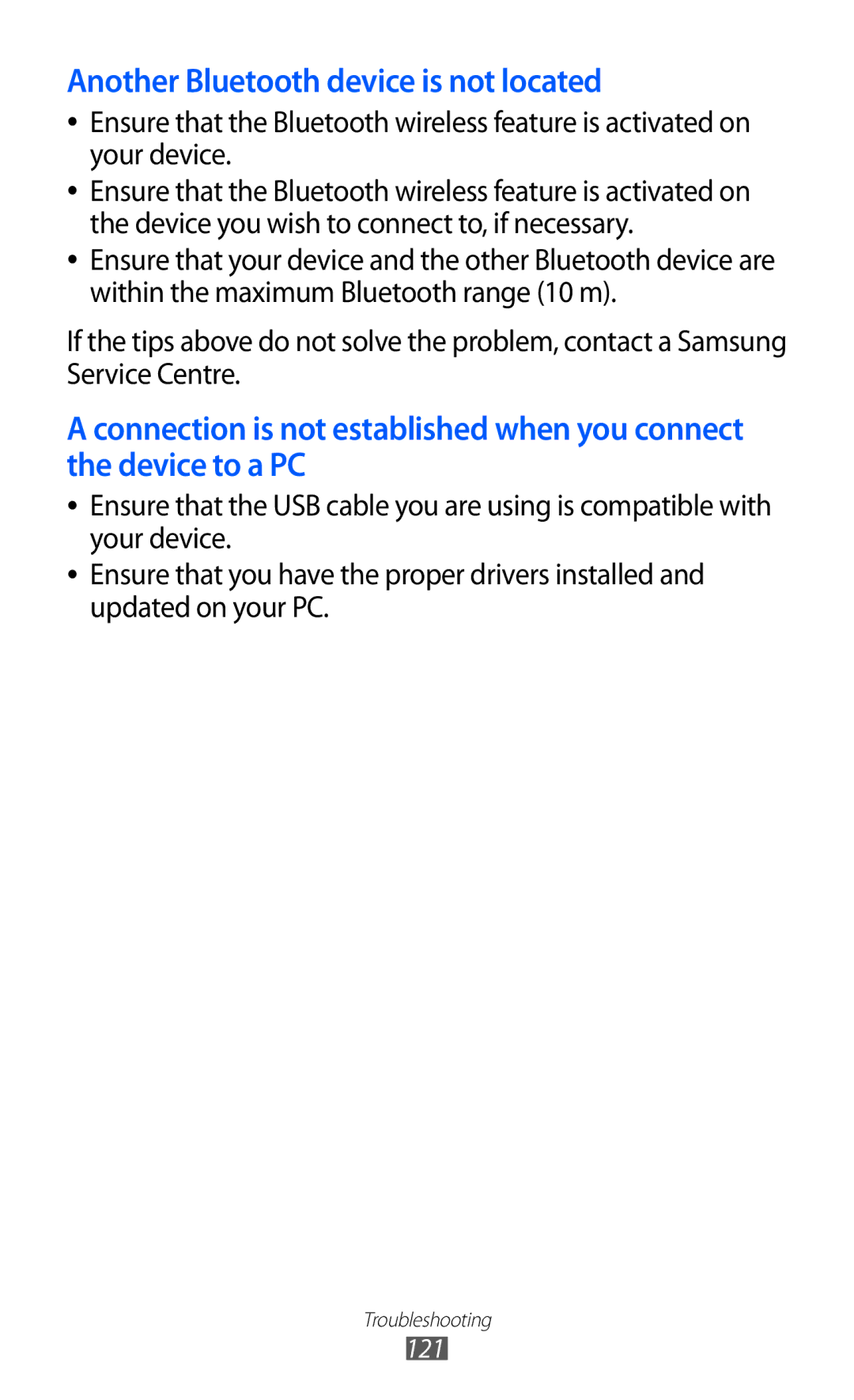 Another Bluetooth device is not located

• Ensure that the Bluetooth wireless feature is activated on your device.
• Ensure that the Bluetooth wireless feature is activated on the device you wish to connect to, if necessary.
• Ensure that your device and the other Bluetooth device are within the maximum Bluetooth range (10 m).

If the tips above do not solve the problem, contact a Samsung Service Centre.

A connection is not established when you connect the device to a PC

• Ensure that the USB cable you are using is compatible with your device.
• Ensure that you have the proper drivers installed and updated on your PC.

Troubleshooting
121